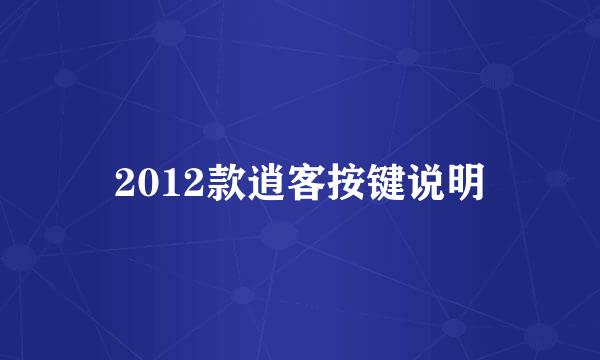 2012款逍客按键说明